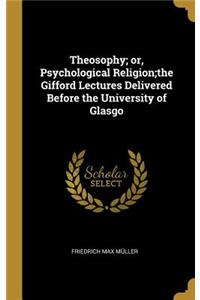 Theosophy; or, Psychological Religion;the Gifford Lectures Delivered Before the University of Glasgo

Scholar
SELECT

FRIEDRICH MAX MÜLLER